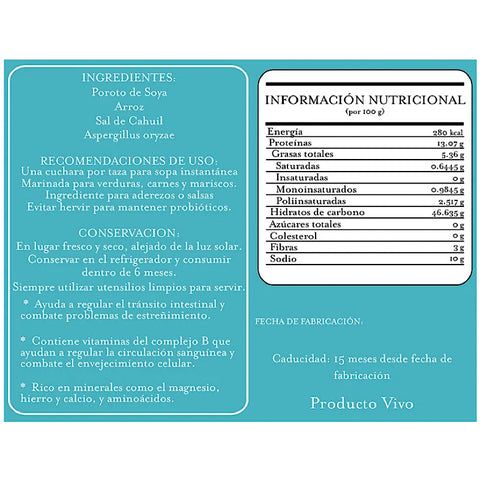 INGREDIENTES:
Poroto de Soya
Arroz
Sal de Cahuil
Aspergillus oryzae

RECOMENDACIONES DE USO:
Una cuchara por taza para sopa instantánea
Marinada para verduras, carnes y mariscos.
Ingrediente para aderezos o salsas
Evitar hervir para mantener probióticos.

CONSERVACION:
En lugar fresco y seco, alejado de la luz solar.
Conservar en el refrigerador y consumir dentro de 6 meses.
Siempre utilizar utensilios limpios para servir.

* Ayuda a regular el tránsito intestinal y combate problemas de estreñimiento.

* Contiene vitaminas del complejo B que ayudan a regular la circulación sanguínea y combate el envejecimiento celular.

* Rico en minerales como el magnesio, hierro y calcio, y aminoácidos.

INFORMACIÓN NUTRICIONAL
(por 100 g)

| | |
|---|---|
| Energía | 280 kcal |
| Proteínas | 13.07 g |
| Grasas totales | 5.36 g |
| Saturadas | 0.6445 g |
| Insaturadas | 0 g |
| Monoinsaturados | 0.9845 g |
| Poliinsaturadas | 2.517 g |
| Hidratos de carbono | 46.635 g |
| Azúcares totales | 0 g |
| Colesterol | 0 g |
| Fibras | 3 g |
| Sodio | 10 g |

FECHA DE FABRICACIÓN:

Caducidad: 15 meses desde fecha de fabricación

Producto Vivo